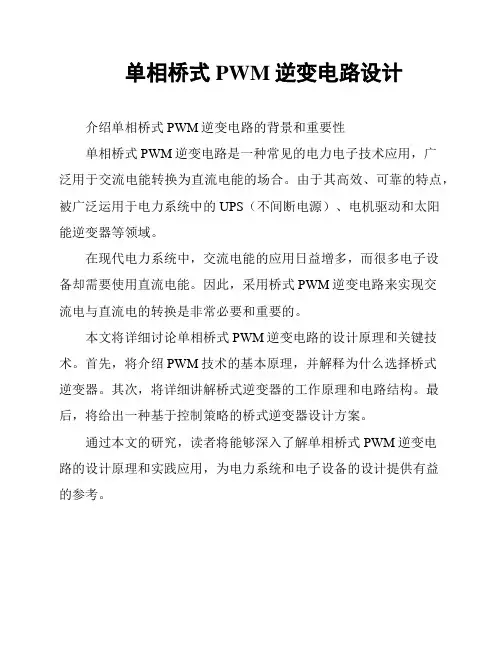 单相桥式 PWM 逆变电路设计

介绍单相桥式 PWM 逆变电路的背景和重要性

单相桥式 PWM 逆变电路是一种常见的电力电子技术应用，广泛用于交流电能转换为直流电能的场合。由于其高效、可靠的特点，被广泛运用于电力系统中的 UPS（不间断电源）、电机驱动和太阳能逆变器等领域。

在现代电力系统中，交流电能的应用日益增多，而很多电子设备却需要使用直流电能。因此，采用桥式 PWM 逆变电路来实现交流电与直流电的转换是非常必要和重要的。

本文将详细讨论单相桥式 PWM 逆变电路的设计原理和关键技术。首先，将介绍 PWM 技术的基本原理，并解释为什么选择桥式逆变器。其次，将详细讲解桥式逆变器的工作原理和电路结构。最后，将给出一种基于控制策略的桥式逆变器设计方案。

通过本文的研究，读者将能够深入了解单相桥式 PWM 逆变电路的设计原理和实践应用，为电力系统和电子设备的设计提供有益的参考。